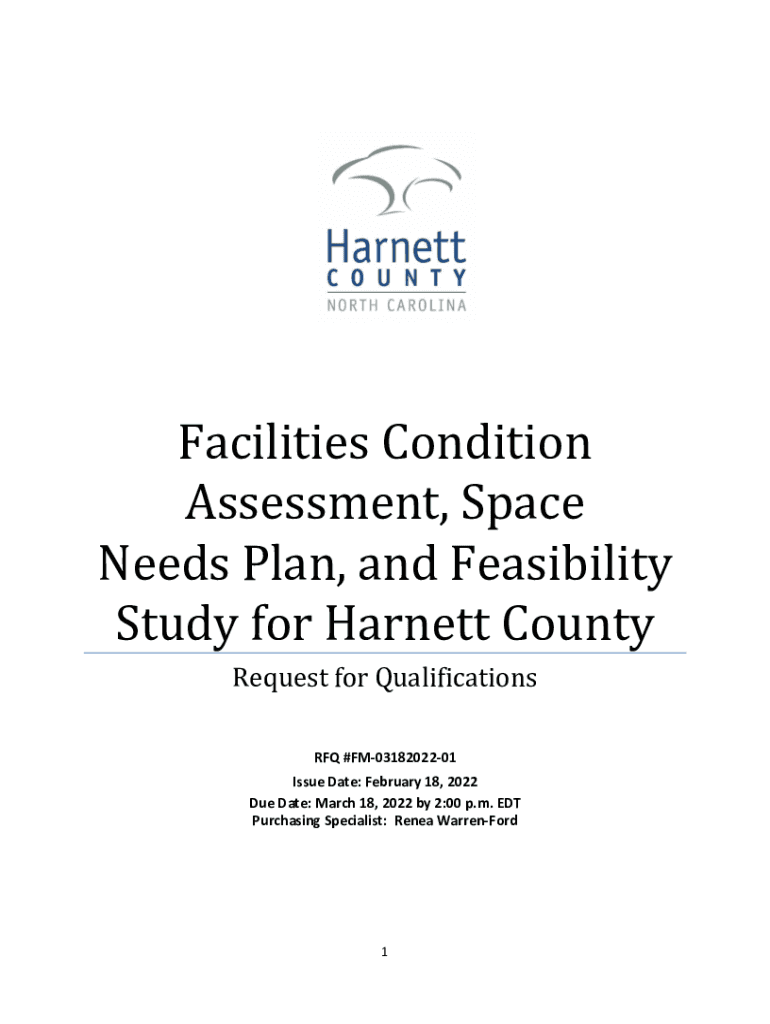 Harnett
COUNTY
NORTH CAROLINA

Facilities Condition Assessment, Space Needs Plan, and Feasibility Study for Harnett County

Request for Qualifications

RFQ #FM-03182022-01
Issue Date: February 18, 2022
Due Date: March 18, 2022 by 2:00 p.m. EDT
Purchasing Specialist: Renea Warren-Ford

1